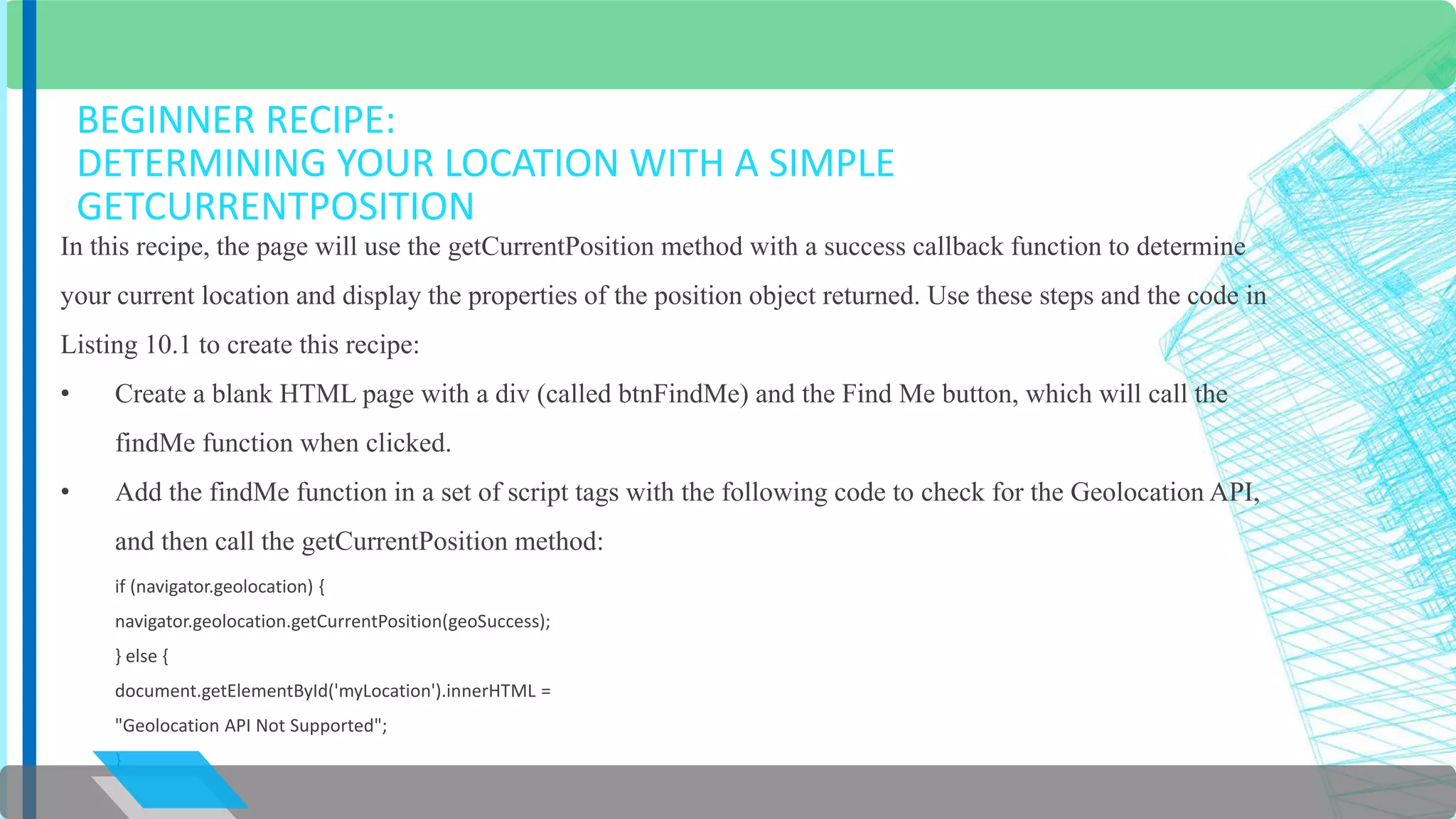 BEGINNER RECIPE:
DETERMINING YOUR LOCATION WITH A SIMPLE GETCURRENTPOSITION

In this recipe, the page will use the getCurrentPosition method with a success callback function to determine your current location and display the properties of the position object returned. Use these steps and the code in Listing 10.1 to create this recipe:

• Create a blank HTML page with a div (called btnFindMe) and the Find Me button, which will call the findMe function when clicked.

• Add the findMe function in a set of script tags with the following code to check for the Geolocation API, and then call the getCurrentPosition method:

if (navigator.geolocation) {
navigator.geolocation.getCurrentPosition(geoSuccess);
} else {
document.getElementById('myLocation').innerHTML =
"Geolocation API Not Supported";
}